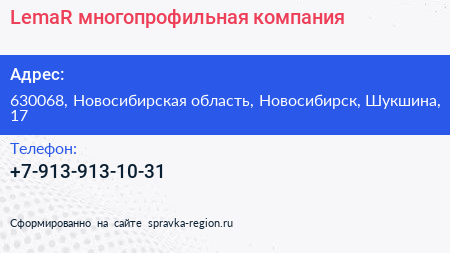 LemaR многопрофильная компания

Адрес:

630068, Новосибирская область, Новосибирск, Шукшина, 17

Телефон:

+7-913-913-10-31

Сформированно на сайте spravka-region.ru